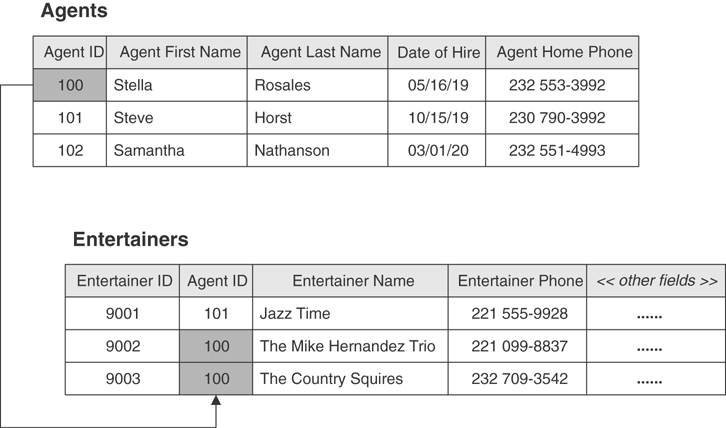 Agents

| Agent ID | Agent First Name | Agent Last Name | Date of Hire | Agent Home Phone |
|---|---|---|---|---|
| 100 | Stella | Rosales | 05/16/19 | 232 553-3992 |
| 101 | Steve | Horst | 10/15/19 | 230 790-3992 |
| 102 | Samantha | Nathanson | 03/01/20 | 232 551-4993 |

Entertainers

| Entertainer ID | Agent ID | Entertainer Name | Entertainer Phone | << other fields >> |
|---|---|---|---|---|
| 9001 | 101 | Jazz Time | 221 555-9928 | ...... |
| 9002 | 100 | The Mike Hernandez Trio | 221 099-8837 | ...... |
| 9003 | 100 | The Country Squires | 232 709-3542 | ...... |